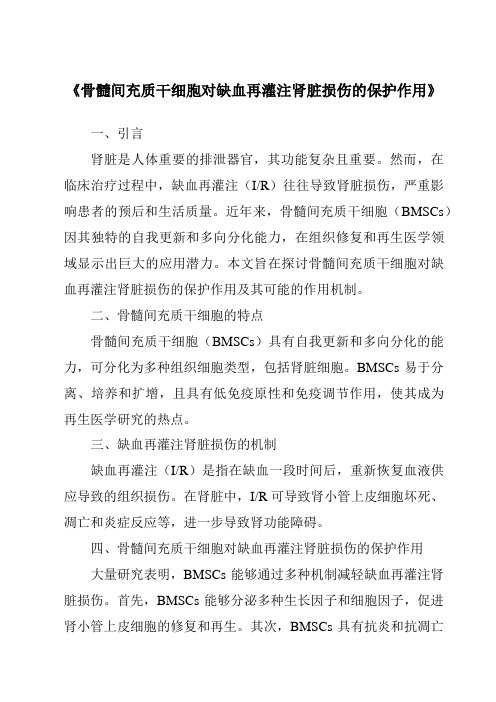 《骨髓间充质干细胞对缺血再灌注肾脏损伤的保护作用》

一、引言

肾脏是人体重要的排泄器官，其功能复杂且重要。然而，在临床治疗过程中，缺血再灌注（I/R）往往导致肾脏损伤，严重影响患者的预后和生活质量。近年来，骨髓间充质干细胞（BMSCs）因其独特的自我更新和多向分化能力，在组织修复和再生医学领域显示出巨大的应用潜力。本文旨在探讨骨髓间充质干细胞对缺血再灌注肾脏损伤的保护作用及其可能的作用机制。

二、骨髓间充质干细胞的特点

骨髓间充质干细胞（BMSCs）具有自我更新和多向分化的能力，可分化为多种组织细胞类型，包括肾脏细胞。BMSCs 易于分离、培养和扩增，且具有低免疫原性和免疫调节作用，使其成为再生医学研究的热点。

三、缺血再灌注肾脏损伤的机制

缺血再灌注（I/R）是指在缺血一段时间后，重新恢复血液供应导致的组织损伤。在肾脏中，I/R 可导致肾小管上皮细胞坏死、凋亡和炎症反应等，进一步导致肾功能障碍。

四、骨髓间充质干细胞对缺血再灌注肾脏损伤的保护作用

大量研究表明，BMSCs 能够通过多种机制减轻缺血再灌注肾脏损伤。首先，BMSCs 能够分泌多种生长因子和细胞因子，促进肾小管上皮细胞的修复和再生。其次，BMSCs 具有抗炎和抗凋亡